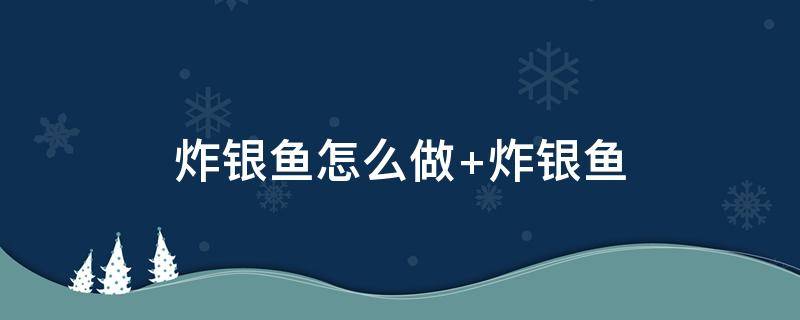 炸银鱼怎么做+炸银鱼